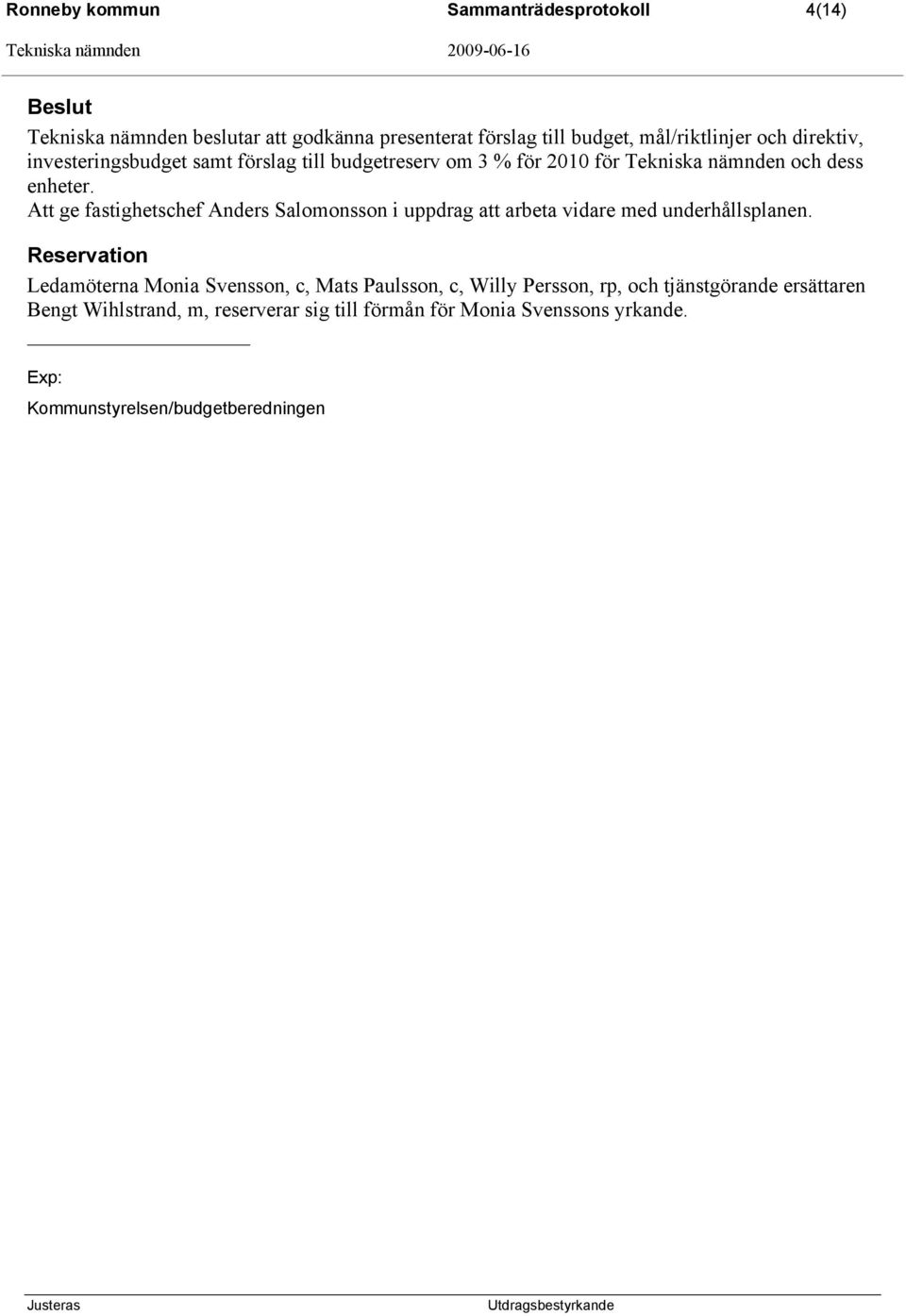 Ronneby kommun Sammanträdesprotokoll 4(14)

Tekniska nämnden 2009-06-16

Beslut

Tekniska nämnden beslutar att godkänna presenterat förslag till budget, mål/riktlinjer och direktiv, investeringsbudget samt förslag till budgetreserv om 3 % för 2010 för Tekniska nämnden och dess enheter.

Att ge fastighetschef Anders Salomonsson i uppdrag att arbeta vidare med underhållsplanen.

Reservation

Ledamöterna Monia Svensson, c, Mats Paulsson, c, Willy Persson, rp, och tjänstgörande ersättaren Bengt Wihlstrand, m, reserverar sig till förmån för Monia Svenssons yrkande.

Exp:

Kommunstyrelsen/budgetberedningen

Justeras Utdragsbestyrkande